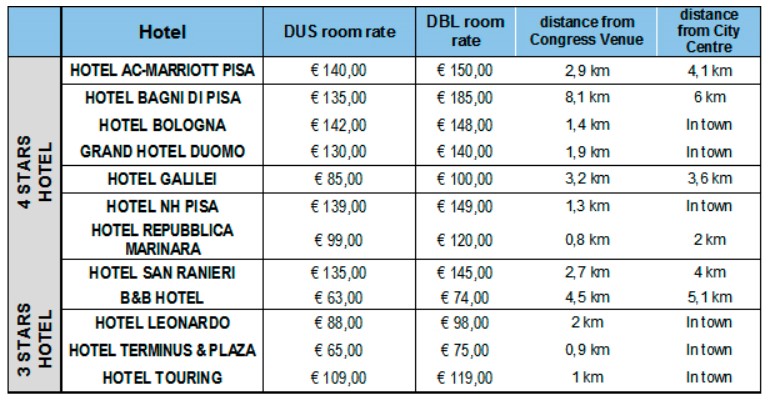 |  | Hotel | DUS room rate | DBL room rate | distance from Congress Venue | distance from City Centre |
|---|---|---|---|---|---|
| 4 STARS HOTEL | HOTEL AC-MARRIOTT PISA | € 140,00 | € 150,00 | 2,9 km | 4,1 km |
|  | HOTEL BAGNI DI PISA | € 135,00 | € 185,00 | 8,1 km | 6 km |
|  | HOTEL BOLOGNA | € 142,00 | € 148,00 | 1,4 km | In town |
|  | GRAND HOTEL DUOMO | € 130,00 | € 140,00 | 1,9 km | In town |
|  | HOTEL GALILEI | € 85,00 | € 100,00 | 3,2 km | 3,6 km |
|  | HOTEL NH PISA | € 139,00 | € 149,00 | 1,3 km | In town |
|  | HOTEL REPUBBLICA MARINARA | € 99,00 | € 120,00 | 0,8 km | 2 km |
|  | HOTEL SAN RANIERI | € 135,00 | € 145,00 | 2,7 km | 4 km |
| 3 STARS HOTEL | B&B HOTEL | € 63,00 | € 74,00 | 4,5 km | 5,1 km |
|  | HOTEL LEONARDO | € 88,00 | € 98,00 | 2 km | In town |
|  | HOTEL TERMINUS & PLAZA | € 65,00 | € 75,00 | 0,9 km | In town |
|  | HOTEL TOURING | € 109,00 | € 119,00 | 1 km | In town |